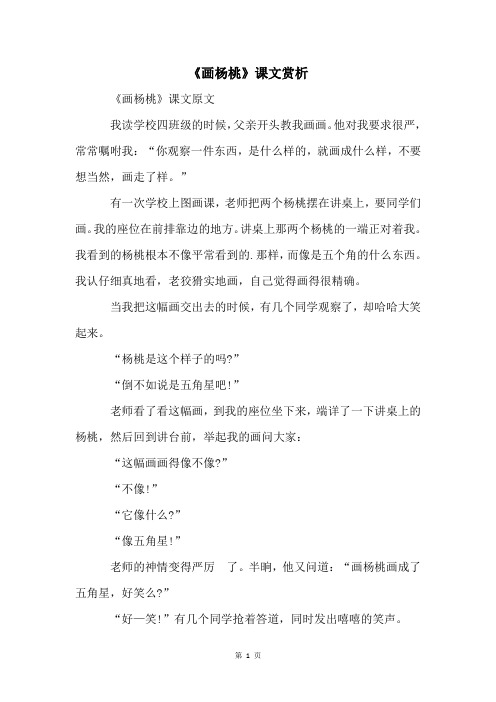 《画杨桃》课文赏析

《画杨桃》课文原文

我读学校四班级的时候，父亲开头教我画画。他对我要求很严，常常嘱咐我：“你观察一件东西，是什么样的，就画成什么样，不要想当然，画走了样。”

有一次学校上图画课，老师把两个杨桃摆在讲桌上，要同学们画。我的座位在前排靠边的地方。讲桌上那两个杨桃的一端正对着我。我看到的杨桃根本不像平常看到的.那样，而像是五个角的什么东西。我认仔细真地看，老狡猾实地画，自己觉得画得很精确。

当我把这幅画交出去的时候，有几个同学观察了，却哈哈大笑起来。

“杨桃是这个样子的吗?”

“倒不如说是五角星吧!”

老师看了看这幅画，到我的座位坐下来，端详了一下讲桌上的杨桃，然后回到讲台前，举起我的画问大家：

“这幅画画得像不像?”

“不像!”

“它像什么?”

“像五角星!”

老师的神情变得严厉　了。半晌，他又问道：“画杨桃画成了五角星，好笑么?”

“好一笑!”有几个同学抢着答道，同时发出嘻嘻的笑声。

第 1 页